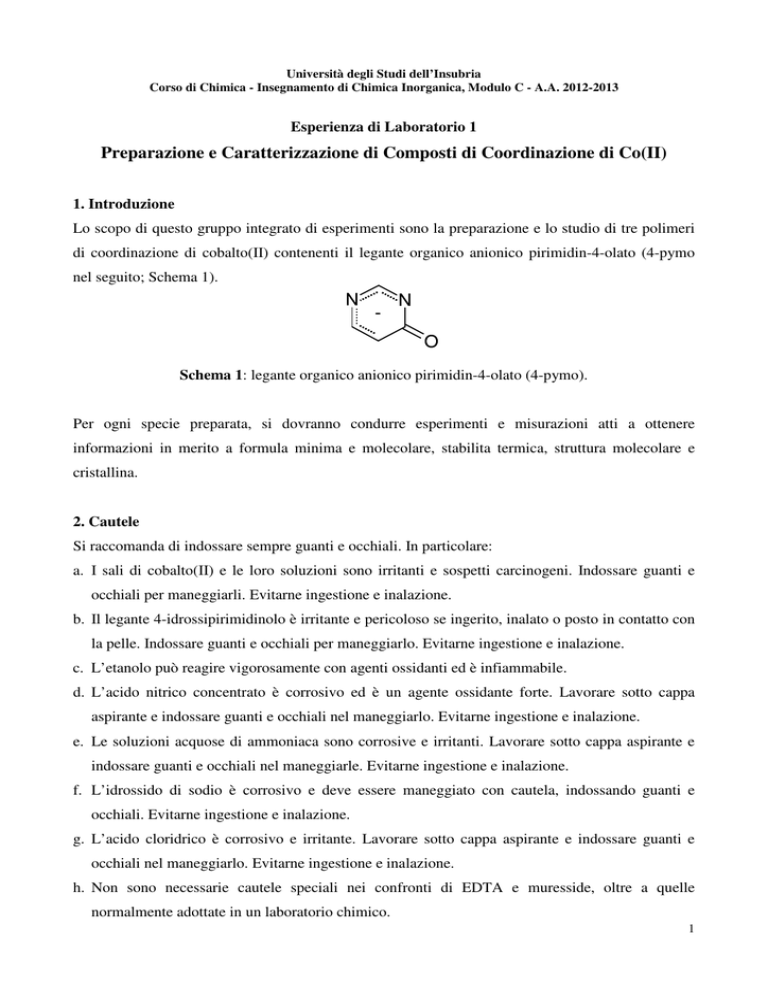 Università degli Studi dell'Insubria
Corso di Chimica - Insegnamento di Chimica Inorganica, Modulo C - A.A. 2012-2013

Esperienza di Laboratorio 1

Preparazione e Caratterizzazione di Composti di Coordinazione di Co(II)

1. Introduzione

Lo scopo di questo gruppo integrato di esperimenti sono la preparazione e lo studio di tre polimeri di coordinazione di cobalto(II) contenenti il legante organico anionico pirimidin-4-olato (4-pymo nel seguito; Schema 1).

N N - O

Schema 1: legante organico anionico pirimidin-4-olato (4-pymo).

Per ogni specie preparata, si dovranno condurre esperimenti e misurazioni atti a ottenere informazioni in merito a formula minima e molecolare, stabilita termica, struttura molecolare e cristallina.

2. Cautele

Si raccomanda di indossare sempre guanti e occhiali. In particolare:

a. I sali di cobalto(II) e le loro soluzioni sono irritanti e sospetti carcinogeni. Indossare guanti e occhiali per maneggiarli. Evitarne ingestione e inalazione.

b. Il legante 4-idrossipirimidinolo è irritante e pericoloso se ingerito, inalato o posto in contatto con la pelle. Indossare guanti e occhiali per maneggiarlo. Evitarne ingestione e inalazione.

c. L'etanolo può reagire vigorosamente con agenti ossidanti ed è infiammabile.

d. L'acido nitrico concentrato è corrosivo ed è un agente ossidante forte. Lavorare sotto cappa aspirante e indossare guanti e occhiali nel maneggiarlo. Evitarne ingestione e inalazione.

e. Le soluzioni acquose di ammoniaca sono corrosive e irritanti. Lavorare sotto cappa aspirante e indossare guanti e occhiali nel maneggiarle. Evitarne ingestione e inalazione.

f. L'idrossido di sodio è corrosivo e deve essere maneggiato con cautela, indossando guanti e occhiali. Evitarne ingestione e inalazione.

g. L'acido cloridrico è corrosivo e irritante. Lavorare sotto cappa aspirante e indossare guanti e occhiali nel maneggiarlo. Evitarne ingestione e inalazione.

h. Non sono necessarie cautele speciali nei confronti di EDTA e muresside, oltre a quelle normalmente adottate in un laboratorio chimico.

1